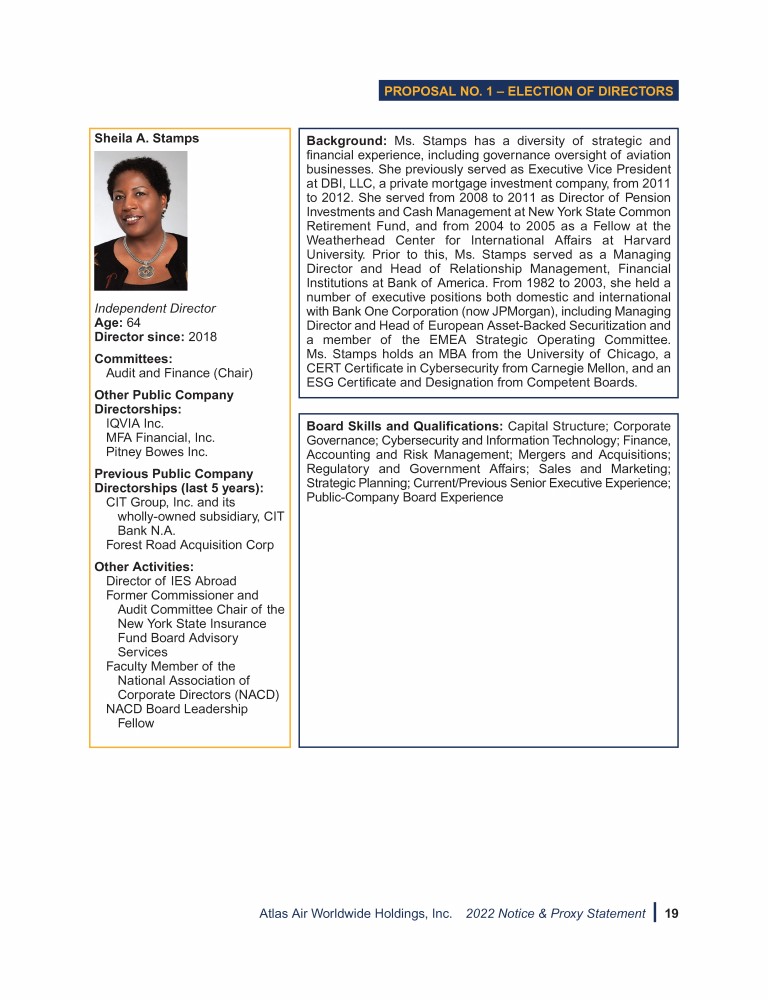 PROPOSAL NO. 1 – ELECTION OF DIRECTORS

Sheila A. Stamps

Independent Director
Age: 64
Director since: 2018

Committees:
Audit and Finance (Chair)

Other Public Company Directorships:
IQVIA Inc.
MFA Financial, Inc.
Pitney Bowes Inc.

Previous Public Company Directorships (last 5 years):
CIT Group, Inc. and its wholly-owned subsidiary, CIT Bank N.A.
Forest Road Acquisition Corp

Other Activities:
Director of IES Abroad
Former Commissioner and Audit Committee Chair of the New York State Insurance Fund Board Advisory Services
Faculty Member of the National Association of Corporate Directors (NACD)
NACD Board Leadership Fellow

Background: Ms. Stamps has a diversity of strategic and financial experience, including governance oversight of aviation businesses. She previously served as Executive Vice President at DBI, LLC, a private mortgage investment company, from 2011 to 2012. She served from 2008 to 2011 as Director of Pension Investments and Cash Management at New York State Common Retirement Fund, and from 2004 to 2005 as a Fellow at the Weatherhead Center for International Affairs at Harvard University. Prior to this, Ms. Stamps served as a Managing Director and Head of Relationship Management, Financial Institutions at Bank of America. From 1982 to 2003, she held a number of executive positions both domestic and international with Bank One Corporation (now JPMorgan), including Managing Director and Head of European Asset-Backed Securitization and a member of the EMEA Strategic Operating Committee. Ms. Stamps holds an MBA from the University of Chicago, a CERT Certificate in Cybersecurity from Carnegie Mellon, and an ESG Certificate and Designation from Competent Boards.

Board Skills and Qualifications: Capital Structure; Corporate Governance; Cybersecurity and Information Technology; Finance, Accounting and Risk Management; Mergers and Acquisitions; Regulatory and Government Affairs; Sales and Marketing; Strategic Planning; Current/Previous Senior Executive Experience; Public-Company Board Experience

Atlas Air Worldwide Holdings, Inc. 2022 Notice & Proxy Statement | 19